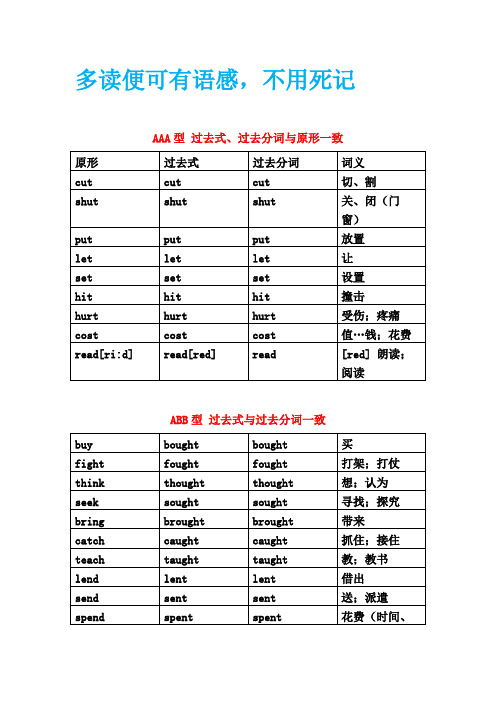 多读便可有语感，不用死记

AAA 型 过去式、过去分词与原形一致

| 原形 | 过去式 | 过去分词 | 词义 |
|---|---|---|---|
| cut | cut | cut | 切、割 |
| shut | shut | shut | 关、闭（门窗） |
| put | put | put | 放置 |
| let | let | let | 让 |
| set | set | set | 设置 |
| hit | hit | hit | 撞击 |
| hurt | hurt | hurt | 受伤；疼痛 |
| cost | cost | cost | 值…钱；花费 |
| read[ri:d] | read[red] | read | [red] 朗读；阅读 |

ABB 型 过去式与过去分词一致

| buy | bought | bought | 买 |
|---|---|---|---|
| fight | fought | fought | 打架；打仗 |
| think | thought | thought | 想；认为 |
| seek | sought | sought | 寻找；探究 |
| bring | brought | brought | 带来 |
| catch | caught | caught | 抓住；接住 |
| teach | taught | taught | 教；教书 |
| lend | lent | lent | 借出 |
| send | sent | sent | 送；派遣 |
| spend | spent | spent | 花费（时间、 |